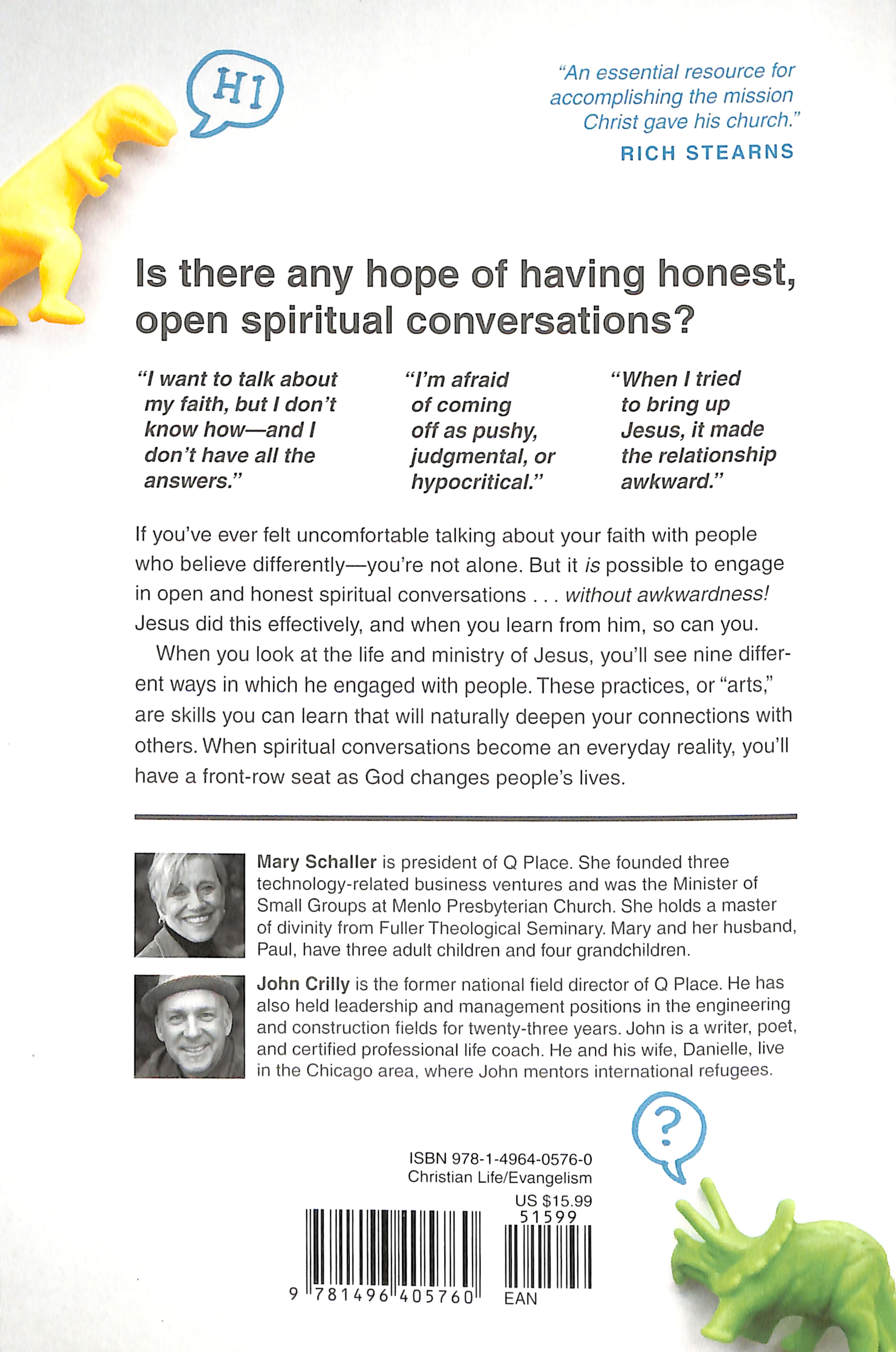 HI

"An essential resource for accomplishing the mission Christ gave his church."
RICH STEARNS

Is there any hope of having honest, open spiritual conversations?

"I want to talk about my faith, but I don't know how—and I don't have all the answers."

"I'm afraid of coming off as pushy, judgmental, or hypocritical."

"When I tried to bring up Jesus, it made the relationship awkward."

If you've ever felt uncomfortable talking about your faith with people who believe differently—you're not alone. But it is possible to engage in open and honest spiritual conversations . . . without awkwardness! Jesus did this effectively, and when you learn from him, so can you.

When you look at the life and ministry of Jesus, you'll see nine different ways in which he engaged with people. These practices, or "arts," are skills you can learn that will naturally deepen your connections with others. When spiritual conversations become an everyday reality, you'll have a front-row seat as God changes people's lives.

Mary Schaller is president of Q Place. She founded three technology-related business ventures and was the Minister of Small Groups at Menlo Presbyterian Church. She holds a master of divinity from Fuller Theological Seminary. Mary and her husband, Paul, have three adult children and four grandchildren.

John Crilly is the former national field director of Q Place. He has also held leadership and management positions in the engineering and construction fields for twenty-three years. John is a writer, poet, and certified professional life coach. He and his wife, Danielle, live in the Chicago area, where John mentors international refugees.

?

ISBN 978-1-4964-0576-0
Christian Life/Evangelism
US $15.99
51599
9 781496 405760
EAN